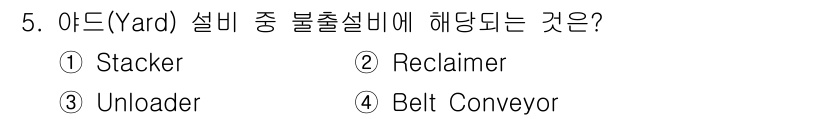 5. 야드(Yard) 설비 중 불출설비에 해당되는 것은?

① Stacker
② Reclaimer
③ Unloader
④ Belt Conveyor